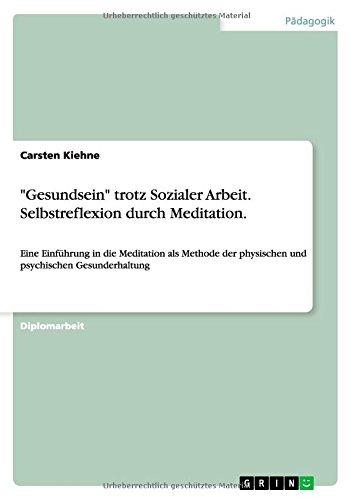 Urheberrechtlich geschütztes Material

Pädagogik

Carsten Kiehne

"Gesundsein" trotz Sozialer Arbeit. Selbstreflexion durch Meditation.

Eine Einführung in die Meditation als Methode der physischen und psychischen Gesunderhaltung

Diplomarbeit

Urheberrechtlich geschütztes Material

GRIN